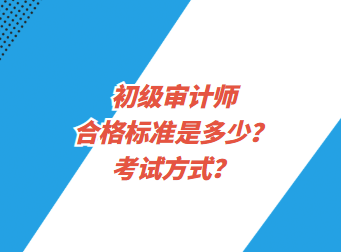 初级审计师
合格标准是多少？
考试方式？